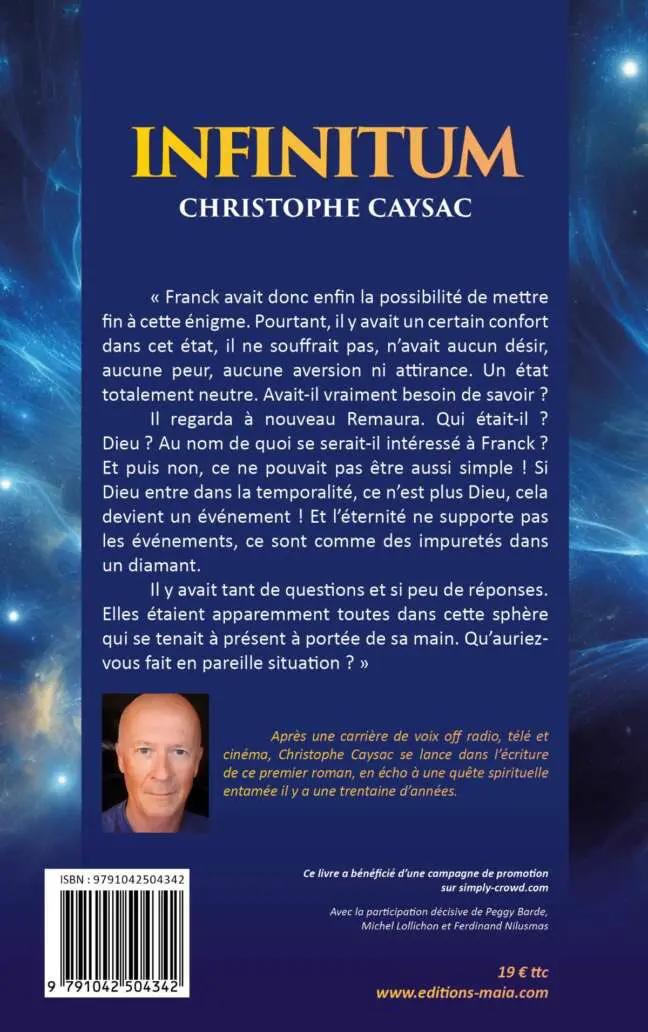 INFINITUM
CHRISTOPHE CAYSAC

« Franck avait donc enfin la possibilité de mettre fin à cette énigme. Pourtant, il y avait un certain confort dans cet état, il ne souffrait pas, n'avait aucun désir, aucune peur, aucune aversion ni attirance. Un état totalement neutre. Avait-il vraiment besoin de savoir ?

Il regarda à nouveau Remaura. Qui était-il ? Dieu ? Au nom de quoi se serait-il intéressé à Franck ? Et puis non, ce ne pouvait pas être aussi simple ! Si Dieu entre dans la temporalité, ce n'est plus Dieu, cela devient un événement ! Et l'éternité ne supporte pas les événements, ce sont comme des impuretés dans un diamant.

Il y avait tant de questions et si peu de réponses. Elles étaient apparemment toutes dans cette sphère qui se tenait à présent à portée de sa main. Qu'auriez-vous fait en pareille situation ? »

Après une carrière de voix off radio, télé et cinéma, Christophe Caysac se lance dans l'écriture de ce premier roman, en écho à une quête spirituelle entamée il y a une trentaine d'années.

ISBN : 9791042504342

9 791042 504342

Ce livre a bénéficié d'une campagne de promotion sur simply-crowd.com

Avec la participation décisive de Peggy Barde, Michel Lollichon et Ferdinand Nilusmas

19 € ttc
www.editions-maia.com